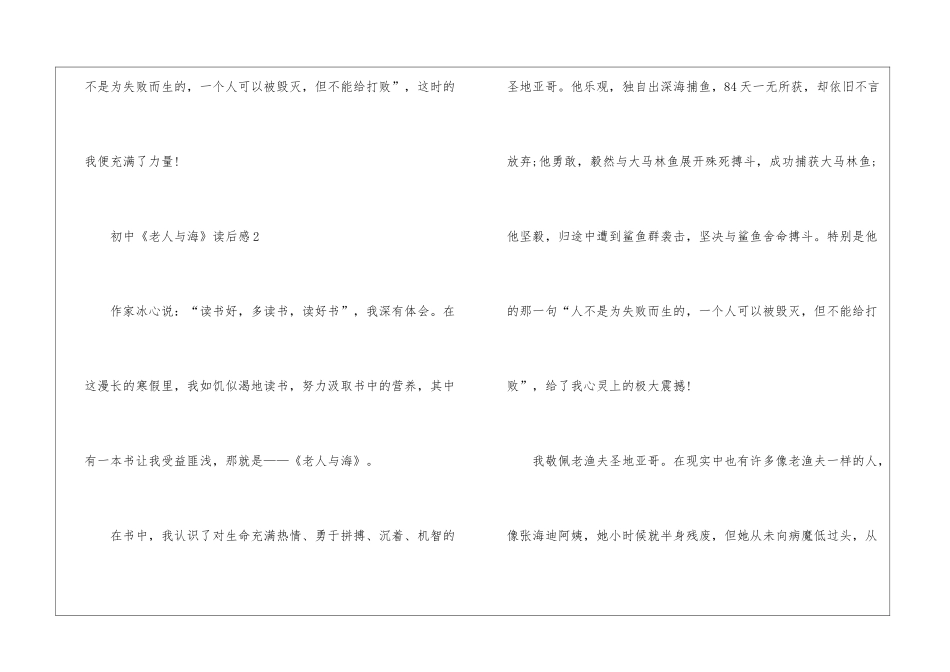 不是为失败而生的，一个人可以被毁灭，但不能给打败”，这时的我便充满了力量!

初中《老人与海》读后感2

作家冰心说：“读书好，多读书，读好书”，我深有体会。在这漫长的寒假里，我如饥似渴地读书，努力汲取书中的营养，其中有一本书让我受益匪浅，那就是——《老人与海》。

在书中，我认识了对生命充满热情、勇于拼搏、沉着、机智的圣地亚哥。他乐观，独自出深海捕鱼，84天一无所获，却依旧不言放弃;他勇敢，毅然与大马林鱼展开殊死搏斗，成功捕获大马林鱼;他坚毅，归途中遭到鲨鱼群袭击，坚决与鲨鱼舍命搏斗。特别是他的那一句“人不是为失败而生的，一个人可以被毁灭，但不能给打败”，给了我心灵上的极大震撼!

我敬佩老渔夫圣地亚哥。在现实中也有许多像老渔夫一样的人，像张海迪阿姨，她小时候就半身残废，但她从未向病魔低过头，从